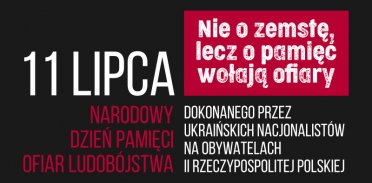 11 LIPCA

Nie o zemstę, lecz o pamięć wołają ofiary

NARODOWY DZIEŃ PAMIĘCI OFIAR LUDOBÓJSTWA

DOKONANEGO PRZEZ UKRAIŃSKICH NACJONALISTÓW NA OBYWATELACH II RZECZYPOSPOLITEJ POLSKIEJ